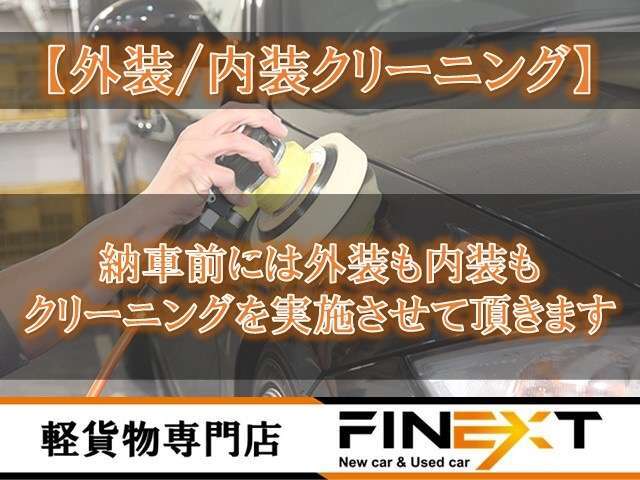 【外装/内装クリーニング】

納車前には外装も内装も
クリーニングを実施させて頂きます

軽貨物専門店

FINEXT
New car & Used car